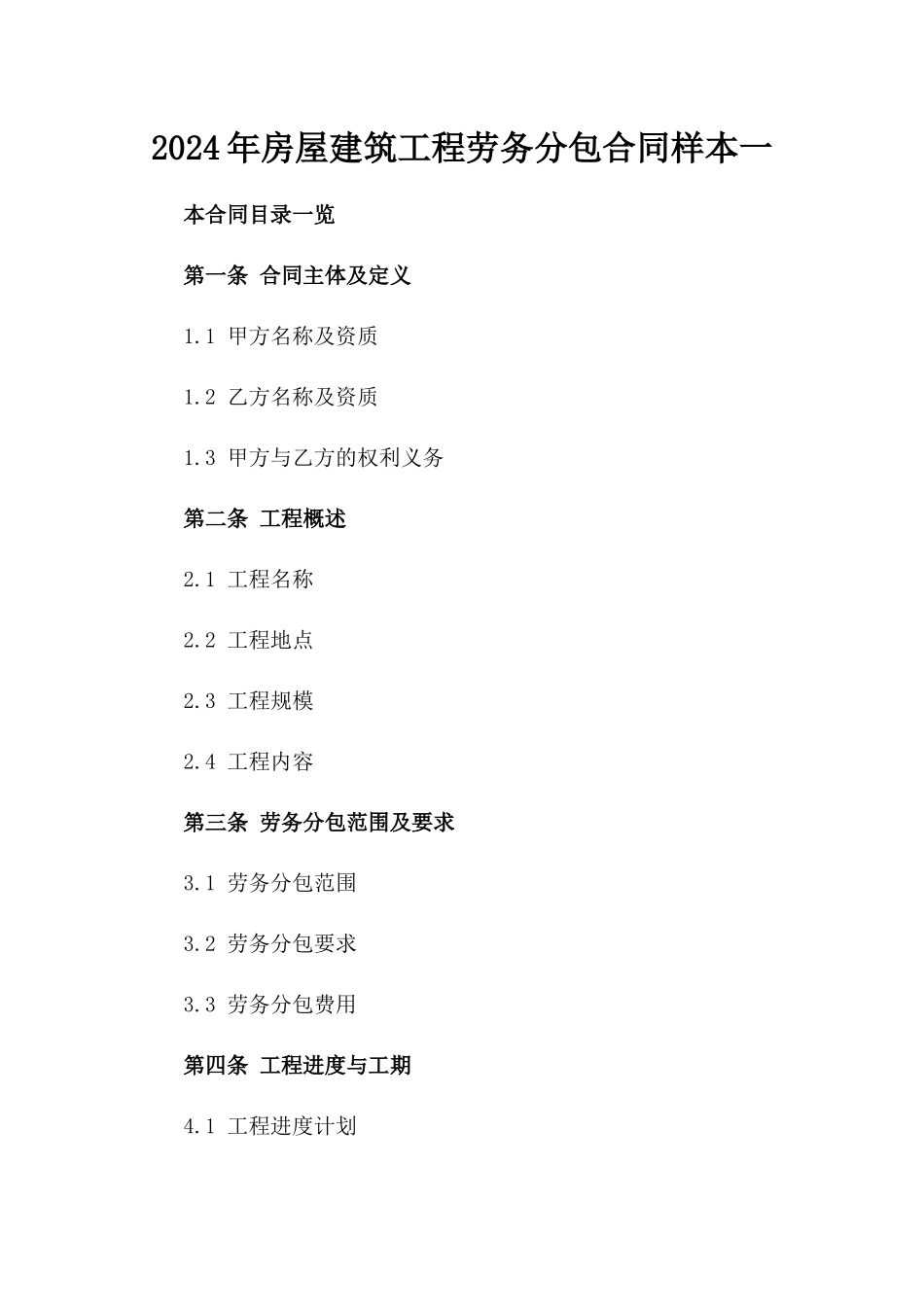 2024年房屋建筑工程劳务分包合同样本一

本合同目录一览

第一条 合同主体及定义

1.1 甲方名称及资质

1.2 乙方名称及资质

1.3 甲方与乙方的权利义务

第二条 工程概述

2.1 工程名称

2.2 工程地点

2.3 工程规模

2.4 工程内容

第三条 劳务分包范围及要求

3.1 劳务分包范围

3.2 劳务分包要求

3.3 劳务分包费用

第四条 工程进度与工期

4.1 工程进度计划